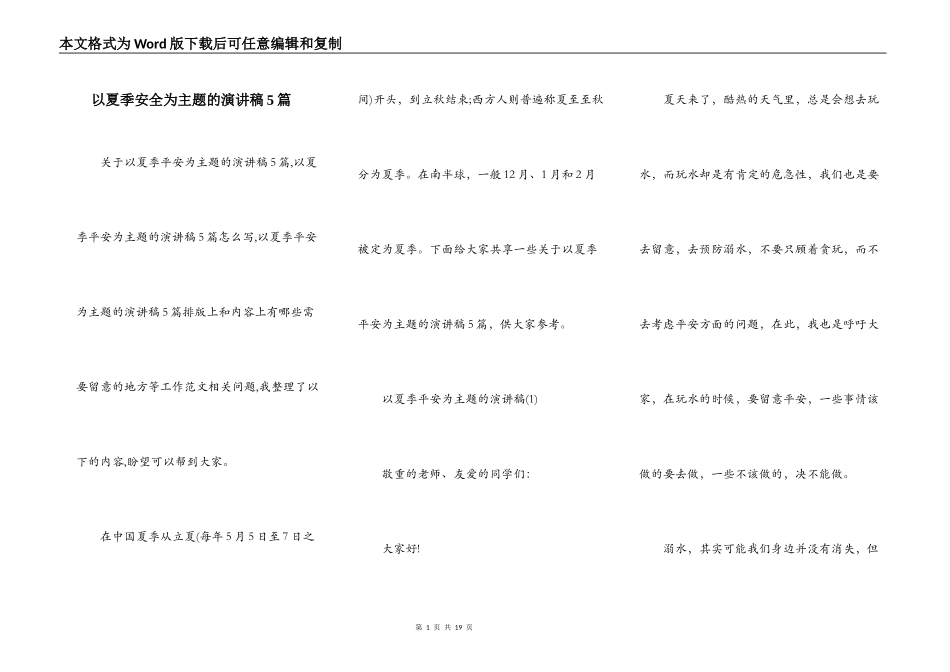 本文格式为Word版下载后可任意编辑和复制

以夏季安全为主题的演讲稿5篇

关于以夏季平安为主题的演讲稿5篇,以夏季平安为主题的演讲稿5篇怎么写,以夏季平安为主题的演讲稿5篇排版上和内容上有哪些需要留意的地方等工作范文相关问题,我整理了以下的内容,盼望可以帮到大家。

在中国夏季从立夏(每年5月5日至7日之间)开头，到立秋结束;西方人则普遍称夏至至秋分为夏季。在南半球，一般12月、1月和2月被定为夏季。下面给大家共享一些关于以夏季平安为主题的演讲稿5篇，供大家参考。

以夏季平安为主题的演讲稿(1)

敬重的老师、友爱的同学们:

大家好!

夏天来了，酷热的天气里，总是会想去玩水，而玩水却是有肯定的危急性，我们也是要去留意，去预防溺水，不要只顾着贪玩，而不去考虑平安方面的问题，在此，我也是呼吁大家，在玩水的时候，要留意平安，一些事情该做的要去做，一些不该做的，决不能做。

溺水，其实可能我们身边并没有消失，但

第 1 页 共 19 页